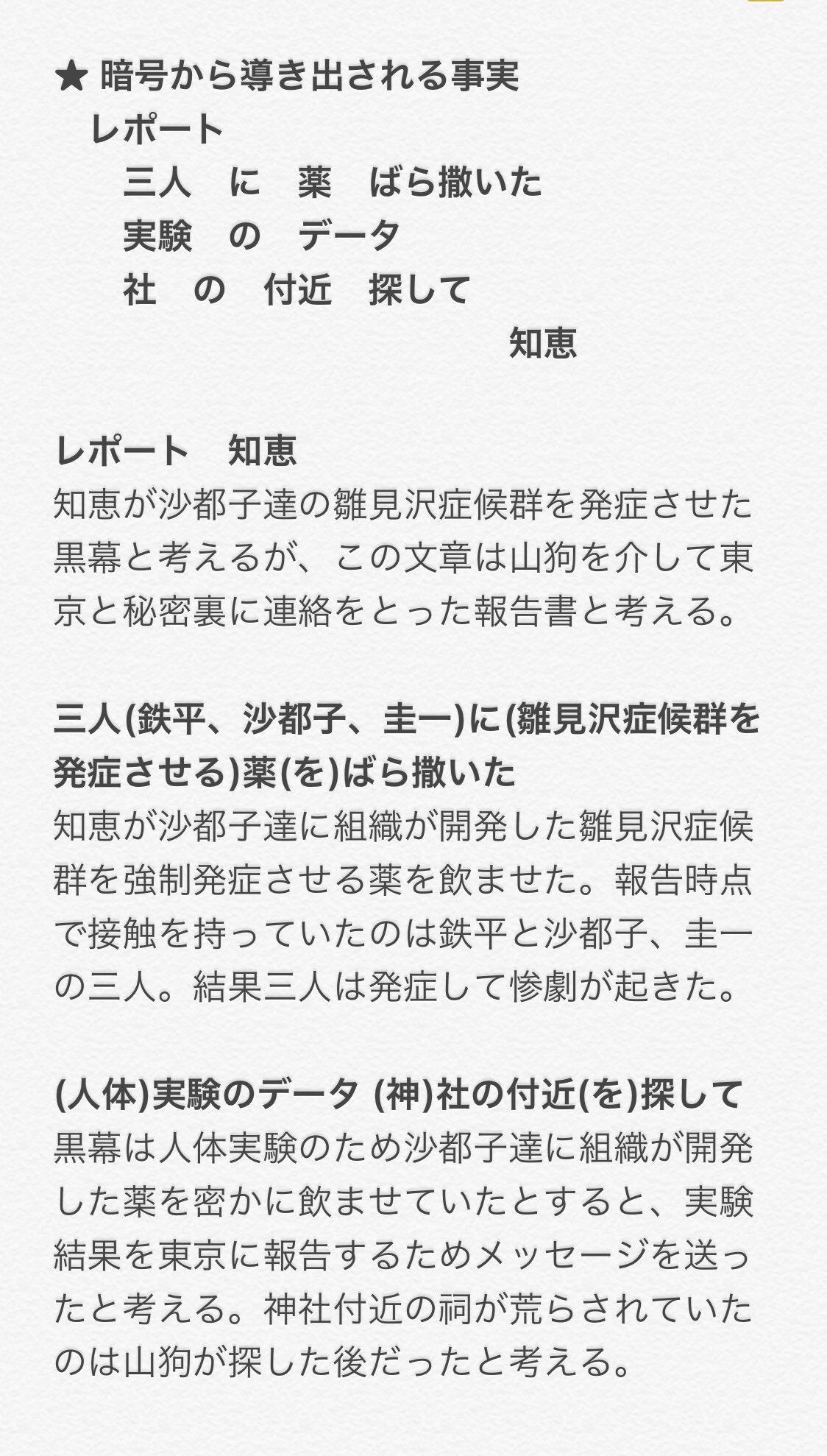 ★ 暗号から導き出される事実
レポート
三人　に　薬　ばら撒いた
実験　の　データ
社　の　付近　探して
知恵

レポート　知恵
知恵が沙都子達の雛見沢症候群を発症させた黒幕と考えるが、この文章は山狗を介して東京と秘密裏に連絡をとった報告書と考える。

三人(鉄平、沙都子、圭一)に(雛見沢症候群を発症させる)薬(を)ばら撒いた
知恵が沙都子達に組織が開発した雛見沢症候群を強制発症させる薬を飲ませた。報告時点で接触を持っていたのは鉄平と沙都子、圭一の三人。結果三人は発症して惨劇が起きた。

(人体)実験のデータ (神)社の付近(を)探して
黒幕は人体実験のため沙都子達に組織が開発した薬を密かに飲ませていたとすると、実験結果を東京に報告するためメッセージを送ったと考える。神社付近の祠が荒らされていたのは山狗が探した後だったと考える。